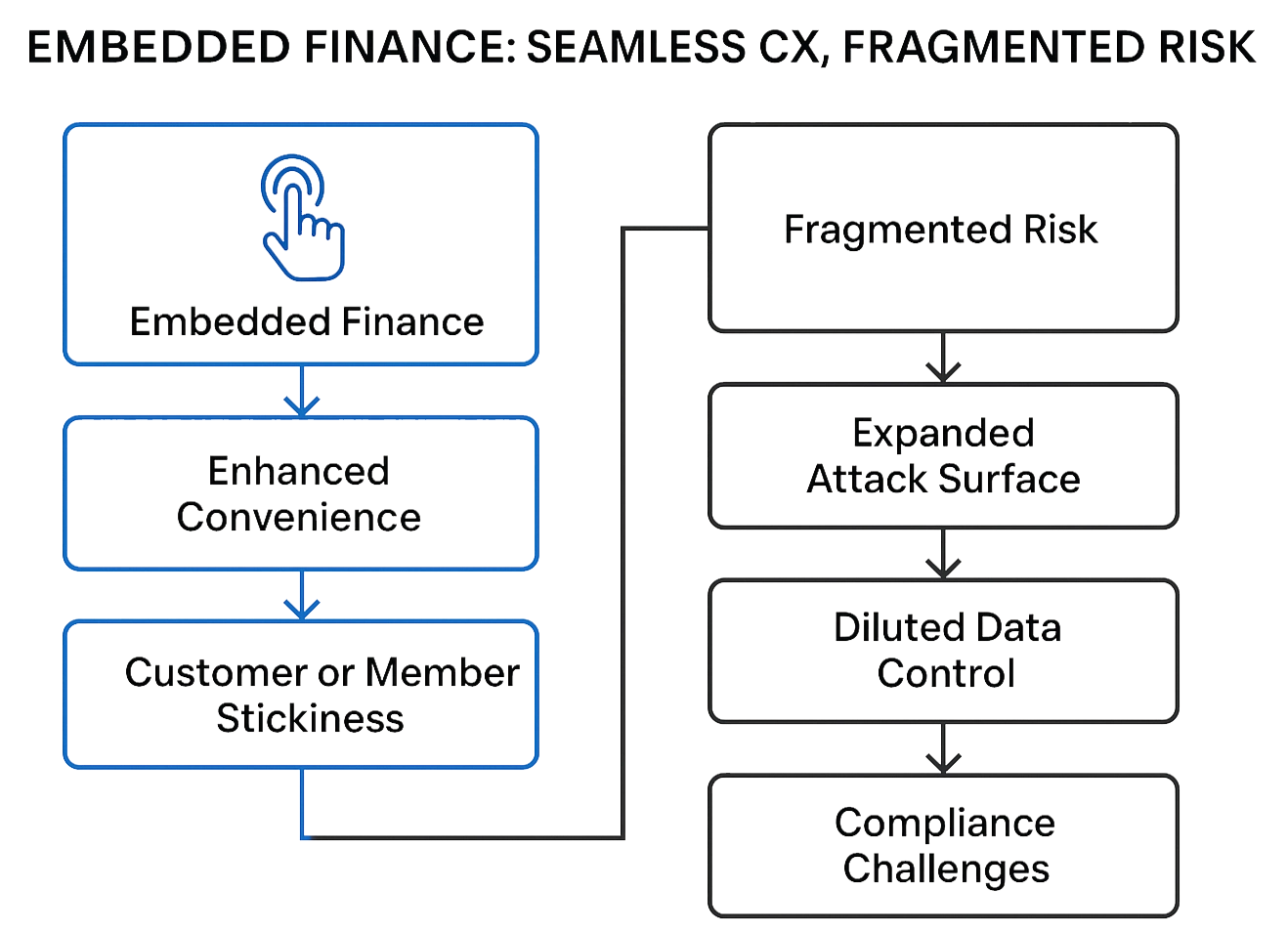 EMBEDDED FINANCE: SEAMLESS CX, FRAGMENTED RISK

Embedded Finance

Enhanced Convenience

Customer or Member Stickiness

Fragmented Risk

Expanded Attack Surface

Diluted Data Control

Compliance Challenges